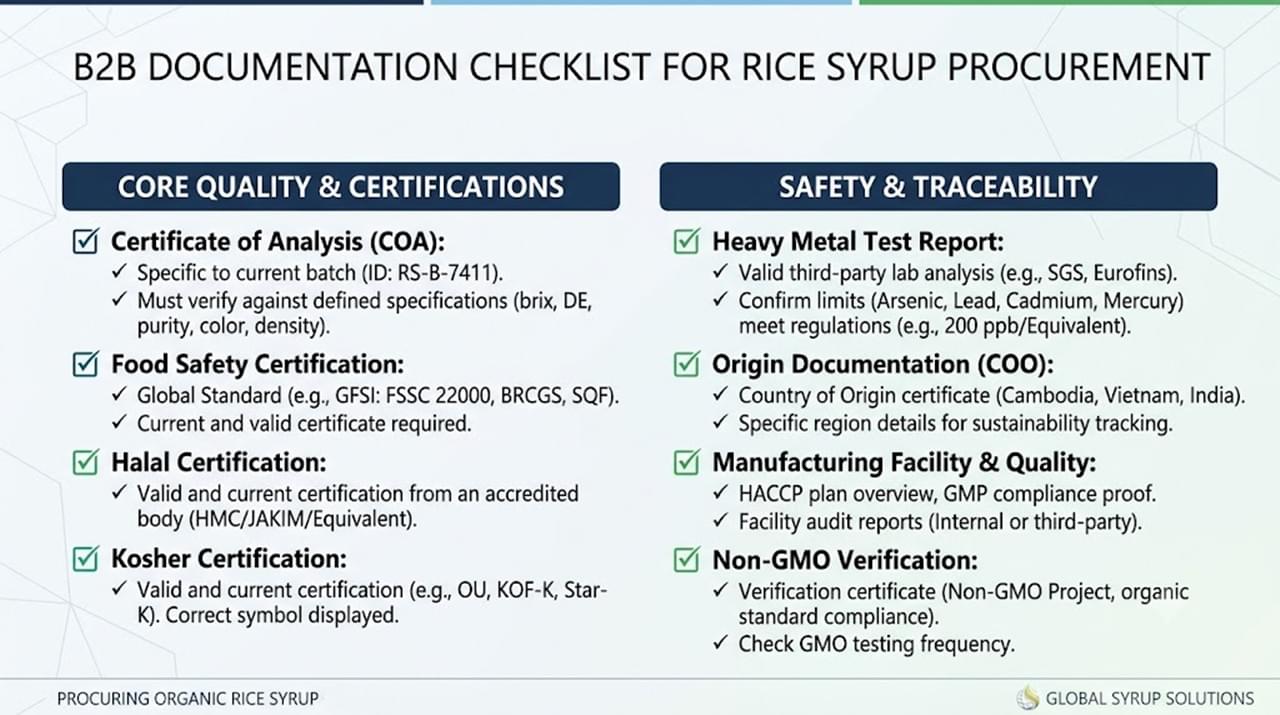 B2B DOCUMENTATION CHECKLIST FOR RICE SYRUP PROCUREMENT

CORE QUALITY & CERTIFICATIONS

☑ Certificate of Analysis (COA):
✓ Specific to current batch (ID: RS-B-7411).
✓ Must verify against defined specifications (brix, DE, purity, color, density).

☑ Food Safety Certification:
✓ Global Standard (e.g., GFSI: FSSC 22000, BRCGS, SQF).
✓ Current and valid certificate required.

☑ Halal Certification:
✓ Valid and current certification from an accredited body (HMC/JAKIM/Equivalent).

☑ Kosher Certification:
✓ Valid and current certification (e.g., OU, KOF-K, Star-K). Correct symbol displayed.

SAFETY & TRACEABILITY

☑ Heavy Metal Test Report:
✓ Valid third-party lab analysis (e.g., SGS, Eurofins).
✓ Confirm limits (Arsenic, Lead, Cadmium, Mercury) meet regulations (e.g., 200 ppb/Equivalent).

☑ Origin Documentation (COO):
✓ Country of Origin certificate (Cambodia, Vietnam, India).
✓ Specific region details for sustainability tracking.

☑ Manufacturing Facility & Quality:
✓ HACCP plan overview, GMP compliance proof.
✓ Facility audit reports (Internal or third-party).

☑ Non-GMO Verification:
✓ Verification certificate (Non-GMO Project, organic standard compliance).
✓ Check GMO testing frequency.

PROCURING ORGANIC RICE SYRUP

GLOBAL SYRUP SOLUTIONS